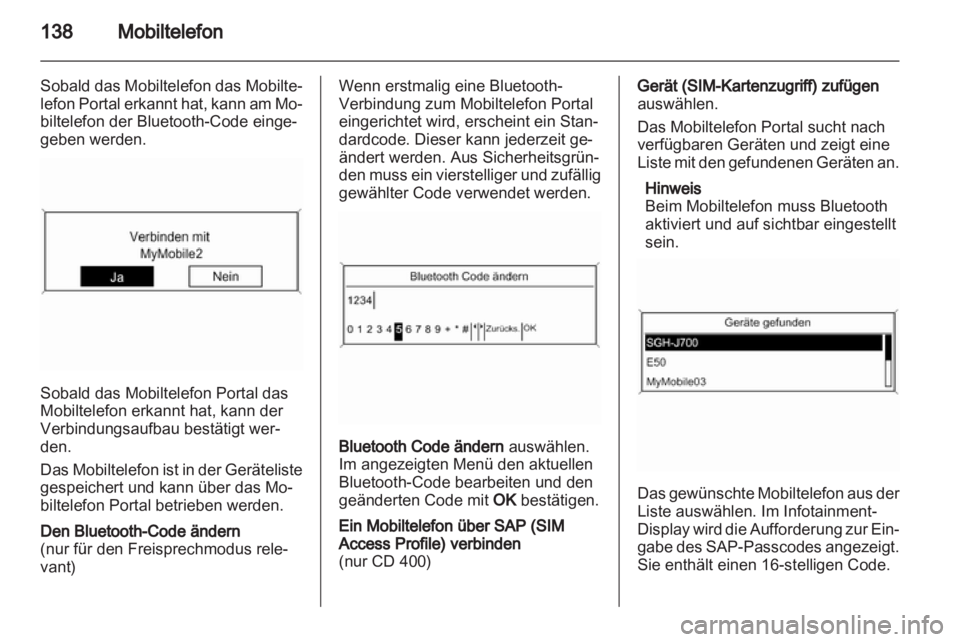 138 Mobiltelefon

Sobald das Mobiltelefon das Mobiltelefon Portal erkannt hat, kann am Mobiltelefon der Bluetooth-Code eingegeben werden.

Verbinden mit
MyMobile2
Ja
Nein

Sobald das Mobiltelefon Portal das Mobiltelefon erkannt hat, kann der Verbindungsaufbau bestätigt werden.

Das Mobiltelefon ist in der Geräteliste gespeichert und kann über das Mobiltelefon Portal betrieben werden.

Den Bluetooth-Code ändern
(nur für den Freisprechmodus relevant)

Wenn erstmalig eine Bluetooth-Verbindung zum Mobiltelefon Portal eingerichtet wird, erscheint ein Standardcode. Dieser kann jederzeit geändert werden. Aus Sicherheitsgründen muss ein vierstelliger und zufällig gewählter Code verwendet werden.

Bluetooth Code ändern
1234
0 1 2 3 4 5 6 7 8 9 + * # Zurücks. OK

Bluetooth Code ändern auswählen. Im angezeigten Menü den aktuellen Bluetooth-Code bearbeiten und den geänderten Code mit OK bestätigen.

Ein Mobiltelefon über SAP (SIM Access Profile) verbinden
(nur CD 400)

Gerät (SIM-Kartenzugriff) zufügen auswählen.

Das Mobiltelefon Portal sucht nach verfügbaren Geräten und zeigt eine Liste mit den gefundenen Geräten an.

Hinweis
Beim Mobiltelefon muss Bluetooth aktiviert und auf sichtbar eingestellt sein.

Geräte gefunden
SGH-J700
E50
MyMobile03

Das gewünschte Mobiltelefon aus der Liste auswählen. Im Infotainment-Display wird die Aufforderung zur Eingabe des SAP-Passcodes angezeigt. Sie enthält einen 16-stelligen Code.

carmanualsonline.info